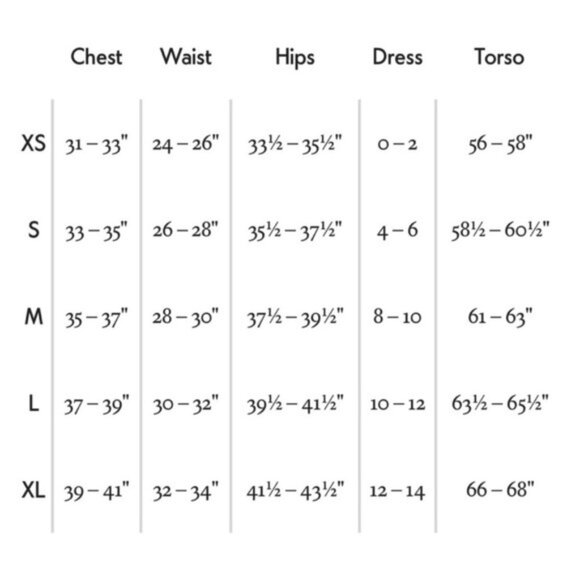 |  | Chest | Waist | Hips | Dress | Torso |
|---|---|---|---|---|---|
| XS | 31 – 33" | 24 – 26" | 33½ – 35½" | 0 – 2 | 56 – 58" |
| S | 33 – 35" | 26 – 28" | 35½ – 37½" | 4 – 6 | 58½ – 60½" |
| M | 35 – 37" | 28 – 30" | 37½ – 39½" | 8 – 10 | 61 – 63" |
| L | 37 – 39" | 30 – 32" | 39½ – 41½" | 10 – 12 | 63½ – 65½" |
| XL | 39 – 41" | 32 – 34" | 41½ – 43½" | 12 – 14 | 66 – 68" |